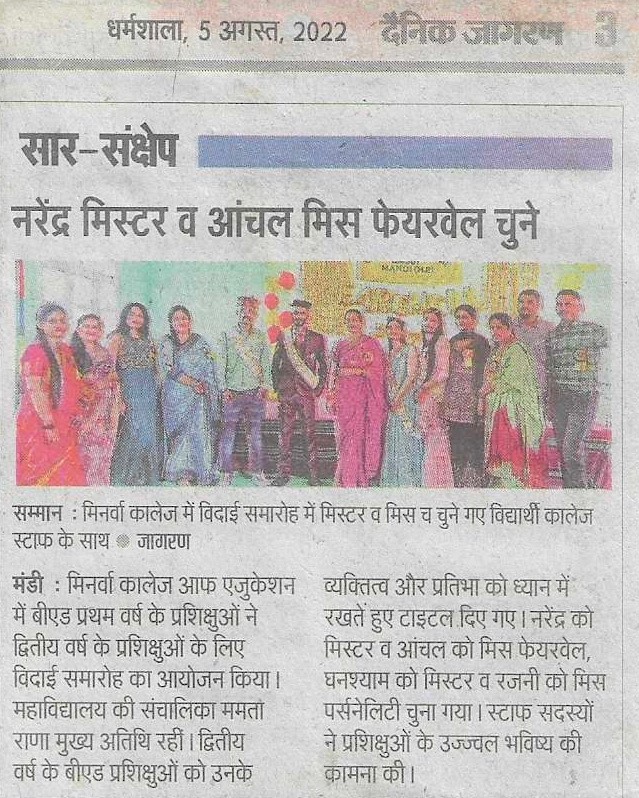 धर्मशाला, 5 अगस्त, 2022 दैनिक जागरण 3

सार-संक्षेप

नरेंद्र मिस्टर व आंचल मिस फेयरवेल चुने

MANDI (H.P.)

सम्मान : मिनर्वा कालेज में विदाई समारोह में मिस्टर व मिस च चुने गए विद्यार्थी कालेज स्टाफ के साथ ● जागरण

मंडी : मिनर्वा कालेज आफ एजुकेशन में बीएड प्रथम वर्ष के प्रशिक्षुओं ने द्वितीय वर्ष के प्रशिक्षुओं के लिए विदाई समारोह का आयोजन किया। महाविद्यालय की संचालिका ममता राणा मुख्य अतिथि रहीं। द्वितीय वर्ष के बीएड प्रशिक्षुओं को उनके व्यक्तित्व और प्रतिभा को ध्यान में रखते हुए टाइटल दिए गए। नरेंद्र को मिस्टर व आंचल को मिस फेयरवेल, घनश्याम को मिस्टर व रजनी को मिस पर्सनेलिटी चुना गया। स्टाफ सदस्यों ने प्रशिक्षुओं के उज्ज्वल भविष्य की कामना की।